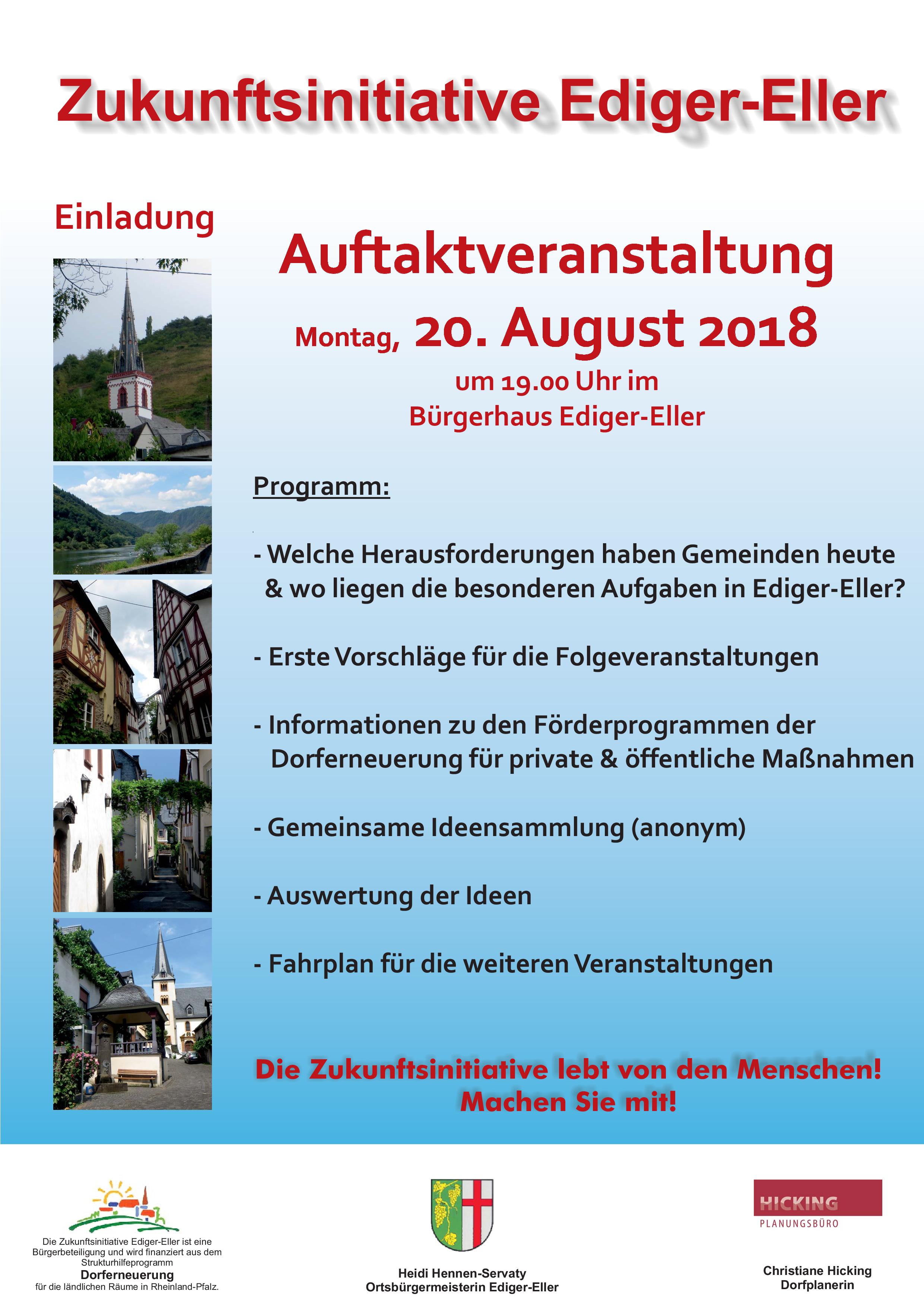 Zukunftsinitiative Ediger-Eller

Einladung

Auftaktveranstaltung

Montag, 20. August 2018

um 19.00 Uhr im
Bürgerhaus Ediger-Eller

Programm:

- Welche Herausforderungen haben Gemeinden heute & wo liegen die besonderen Aufgaben in Ediger-Eller?

- Erste Vorschläge für die Folgeveranstaltungen

- Informationen zu den Förderprogrammen der Dorferneuerung für private & öffentliche Maßnahmen

- Gemeinsame Ideensammlung (anonym)

- Auswertung der Ideen

- Fahrplan für die weiteren Veranstaltungen

Die Zukunftsinitiative lebt von den Menschen!
Machen Sie mit!

Die Zukunftsinitiative Ediger-Eller ist eine Bürgerbeteiligung und wird finanziert aus dem Strukturhilfeprogramm
Dorferneuerung
für die ländlichen Räume in Rheinland-Pfalz.

Heidi Hennen-Servaty
Ortsbürgermeisterin Ediger-Eller

HICKING
PLANUNGSBÜRO

Christiane Hicking
Dorfplanerin